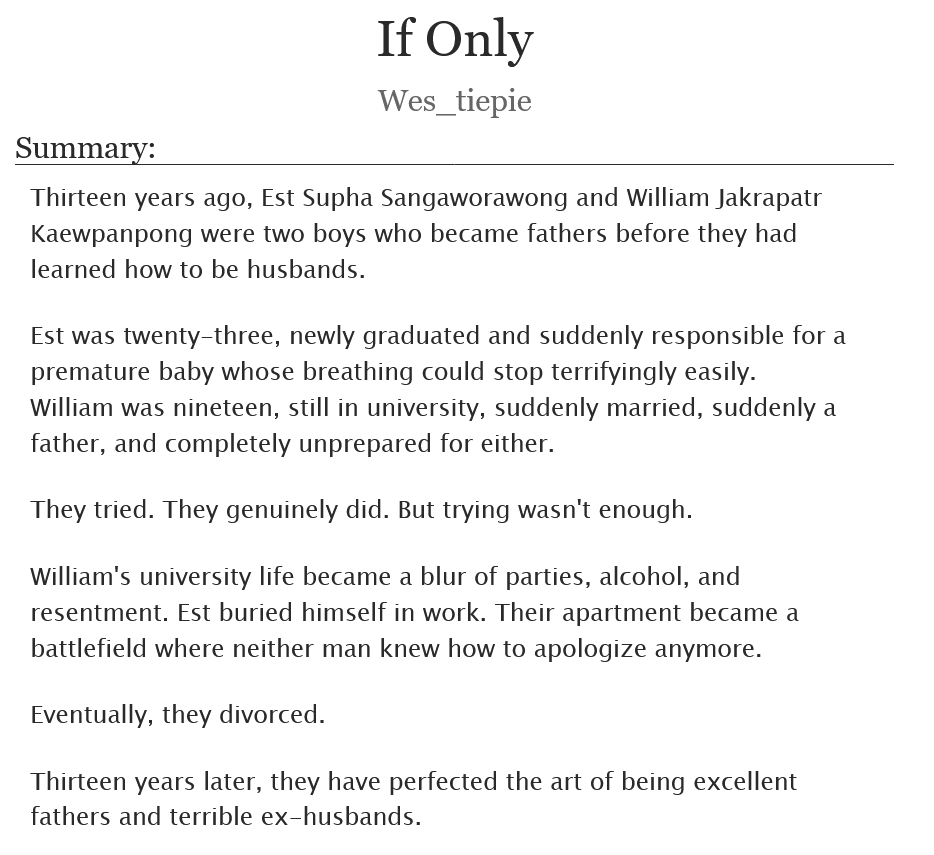 If Only

Wes_tiepie

Summary:

Thirteen years ago, Est Supha Sangaworawong and William Jakrapatr Kaewpanpong were two boys who became fathers before they had learned how to be husbands.

Est was twenty-three, newly graduated and suddenly responsible for a premature baby whose breathing could stop terrifyingly easily. William was nineteen, still in university, suddenly married, suddenly a father, and completely unprepared for either.

They tried. They genuinely did. But trying wasn't enough.

William's university life became a blur of parties, alcohol, and resentment. Est buried himself in work. Their apartment became a battlefield where neither man knew how to apologize anymore.

Eventually, they divorced.

Thirteen years later, they have perfected the art of being excellent fathers and terrible ex-husbands.